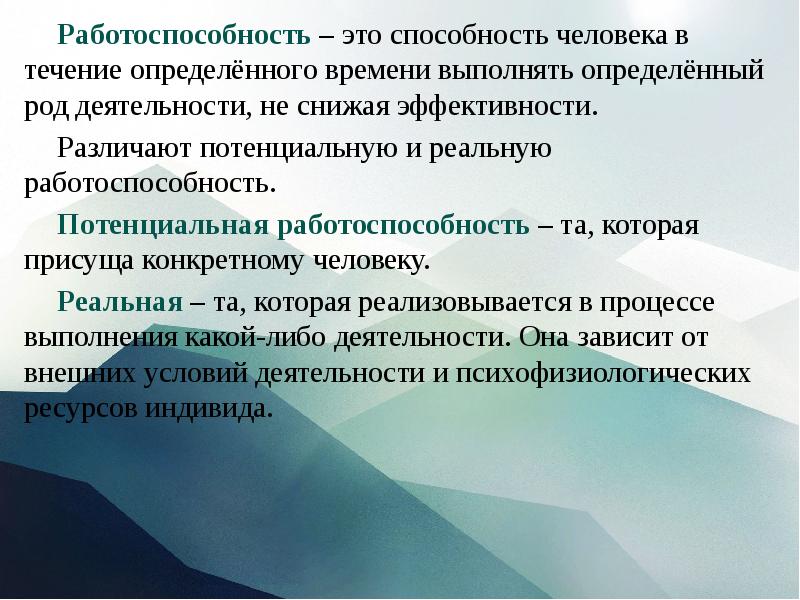 Работоспособность – это способность человека в течение определённого времени выполнять определённый род деятельности, не снижая эффективности.

Различают потенциальную и реальную работоспособность.

Потенциальная работоспособность – та, которая присуща конкретному человеку.

Реальная – та, которая реализовывается в процессе выполнения какой-либо деятельности. Она зависит от внешних условий деятельности и психофизиологических ресурсов индивида.